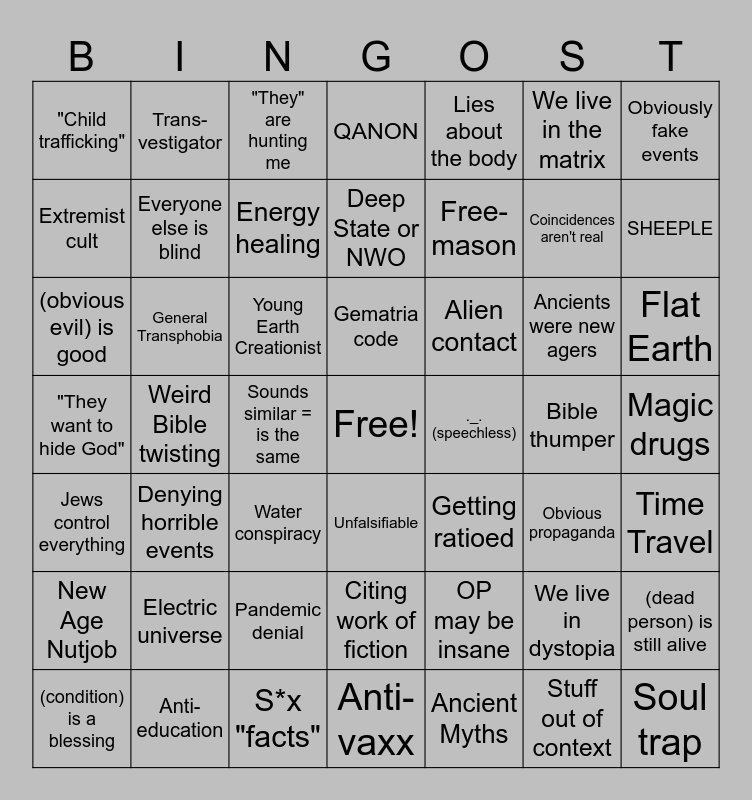 | B | I | N | G | O | S | T |
|---|---|---|---|---|---|---|
| "Child trafficking" | Trans-vestigator | "They" are hunting me | QANON | Lies about the body | We live in the matrix | Obviously fake events |
| Extremist cult | Everyone else is blind | Energy healing | Deep State or NWO | Free-mason | Coincidences aren't real | SHEEPLE |
| (obvious evil) is good | General Transphobia | Young Earth Creationist | Gematria code | Alien contact | Ancients were new agers | Flat Earth |
| "They want to hide God" | Weird Bible twisting | Sounds similar = is the same | Free! | ._. (speechless) | Bible thumper | Magic drugs |
| Jews control everything | Denying horrible events | Water conspiracy | Unfalsifiable | Getting ratioed | Obvious propaganda | Time Travel |
| New Age Nutjob | Electric universe | Pandemic denial | Citing work of fiction | OP may be insane | We live in dystopia | (dead person) is still alive |
| (condition) is a blessing | Anti-education | S*x "facts" | Anti-vaxx | Ancient Myths | Stuff out of context | Soul trap |